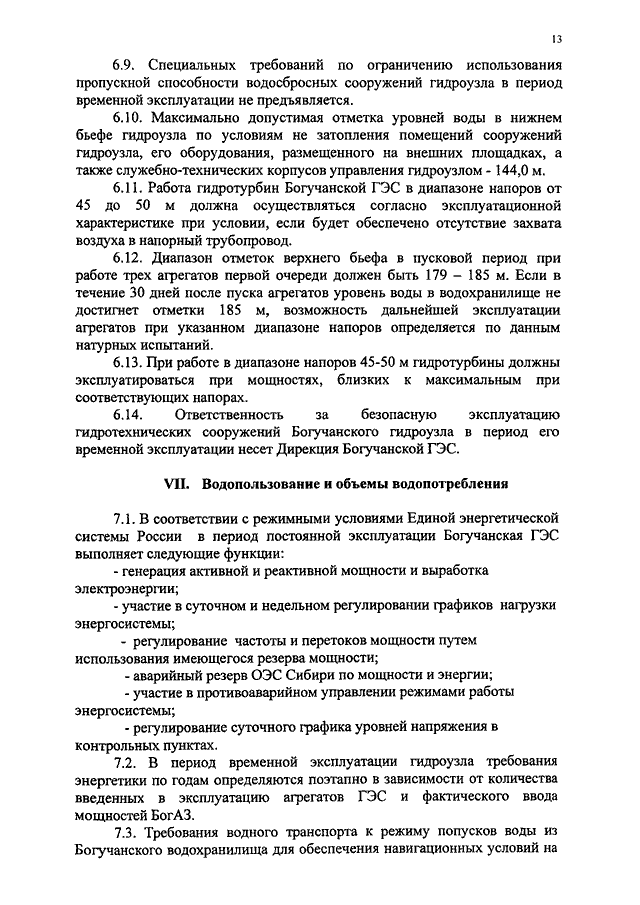 13

6.9. Специальных требований по ограничению использования пропускной способности водосбросных сооружений гидроузла в период временной эксплуатации не предъявляется.

6.10. Максимально допустимая отметка уровней воды в нижнем бьефе гидроузла по условиям не затопления помещений сооружений гидроузла, его оборудования, размещенного на внешних площадках, а также служебно-технических корпусов управления гидроузлом - 144,0 м.

6.11. Работа гидротурбин Богучанской ГЭС в диапазоне напоров от 45 до 50 м должна осуществляться согласно эксплуатационной характеристике при условии, если будет обеспечено отсутствие захвата воздуха в напорный трубопровод.

6.12. Диапазон отметок верхнего бьефа в пусковой период при работе трех агрегатов первой очереди должен быть 179 – 185 м. Если в течение 30 дней после пуска агрегатов уровень воды в водохранилище не достигнет отметки 185 м, возможность дальнейшей эксплуатации агрегатов при указанном диапазоне напоров определяется по данным натурных испытаний.

6.13. При работе в диапазоне напоров 45-50 м гидротурбины должны эксплуатироваться при мощностях, близких к максимальным при соответствующих напорах.

6.14. Ответственность за безопасную эксплуатацию гидротехнических сооружений Богучанского гидроузла в период его временной эксплуатации несет Дирекция Богучанской ГЭС.

VII. Водопользование и объемы водопотребления

7.1. В соответствии с режимными условиями Единой энергетической системы России в период постоянной эксплуатации Богучанская ГЭС выполняет следующие функции:

- генерация активной и реактивной мощности и выработка электроэнергии;

- участие в суточном и недельном регулировании графиков нагрузки энергосистемы;

- регулирование частоты и перетоков мощности путем использования имеющегося резерва мощности;

- аварийный резерв ОЭС Сибири по мощности и энергии;

- участие в противоаварийном управлении режимами работы энергосистемы;

- регулирование суточного графика уровней напряжения в контрольных пунктах.

7.2. В период временной эксплуатации гидроузла требования энергетики по годам определяются поэтапно в зависимости от количества введенных в эксплуатацию агрегатов ГЭС и фактического ввода мощностей БогАЗ.

7.3. Требования водного транспорта к режиму попусков воды из Богучанского водохранилища для обеспечения навигационных условий на